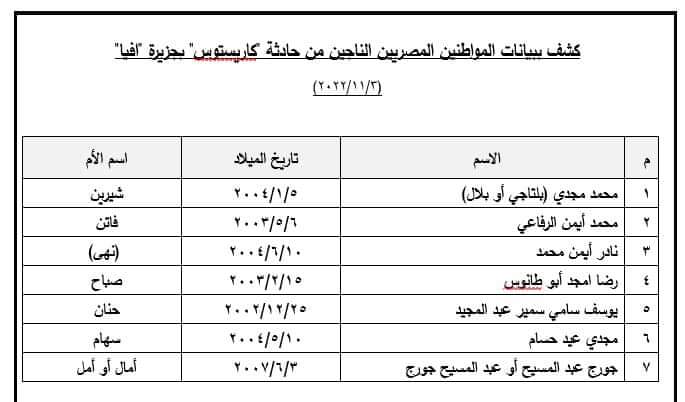 كشف ببيانات المواطنين المصريين الناجين من حادثة "كاريستوس" بجزيرة "افيا"

(٢٠٢٢/١١/٣)

| م | الاسم | تاريخ الميلاد | اسم الأم |
|---|---|---|---|
| ١ | محمد مجدي (بلتاجي أو بلال) | ٢٠٠٤/١/٥ | شيرين |
| ٢ | محمد أيمن الرفاعي | ٢٠٠٣/٥/٦ | فاتن |
| ٣ | نادر أيمن محمد | ٢٠٠٤/٦/١٠ | (نهى) |
| ٤ | رضا امجد أبو طانوس | ٢٠٠٣/٢/١٥ | صباح |
| ٥ | يوسف سامي سمير عبد المجيد | ٢٠٠٢/١٢/٢٥ | حنان |
| ٦ | مجدي عيد حسام | ٢٠٠٤/٥/١٠ | سهام |
| ٧ | جورج عبد المسيح أو عبد المسيح جورج | ٢٠٠٧/٦/٣ | أمال أو أمل |